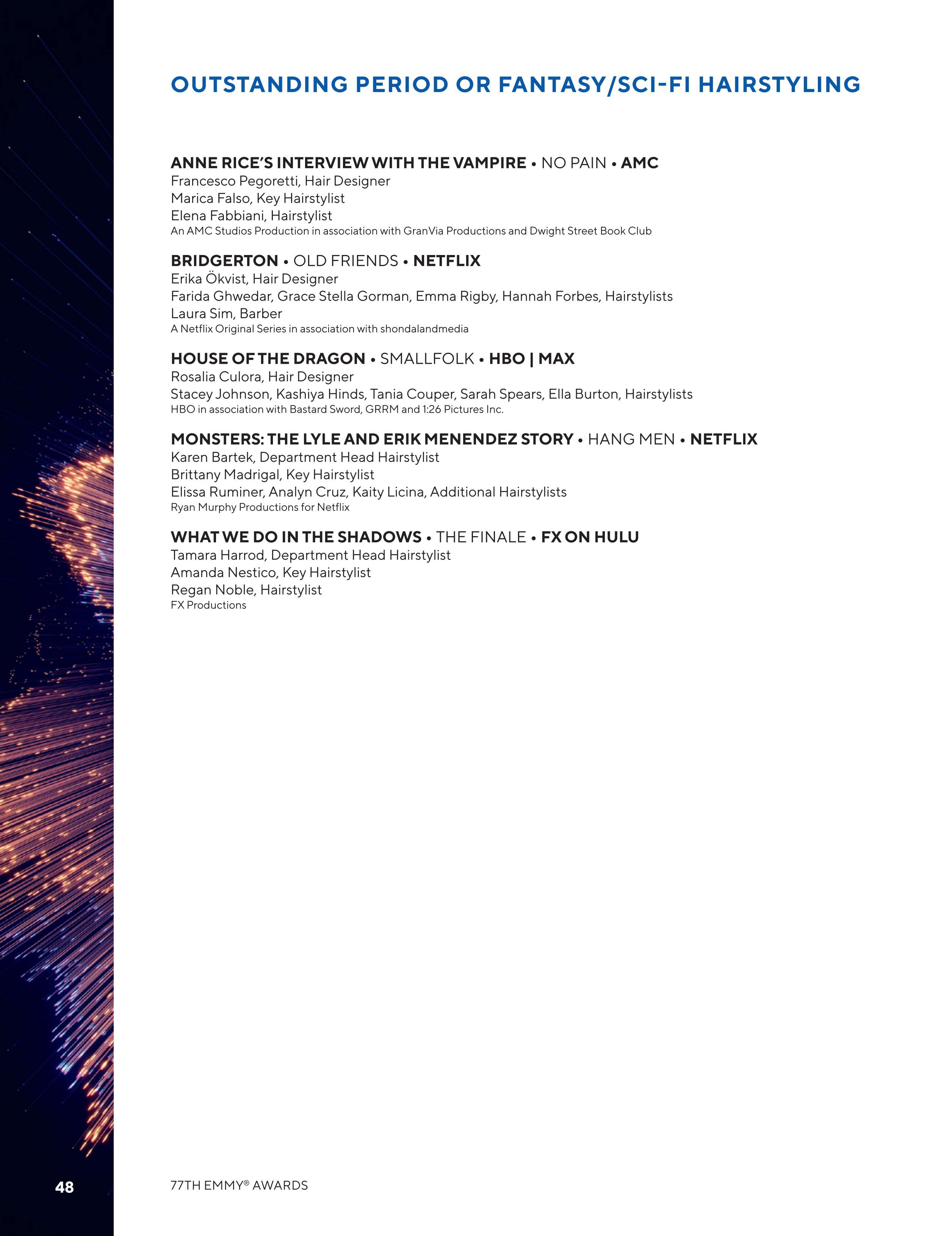 OUTSTANDING PERIOD OR FANTASY/SCI-FI HAIRSTYLING

ANNE RICE'S INTERVIEW WITH THE VAMPIRE • NO PAIN • AMC
Francesco Pegoretti, Hair Designer
Marica Falso, Key Hairstylist
Elena Fabbiani, Hairstylist
An AMC Studios Production in association with GranVia Productions and Dwight Street Book Club

BRIDGERTON • OLD FRIENDS • NETFLIX
Erika Ökvist, Hair Designer
Farida Ghwedar, Grace Stella Gorman, Emma Rigby, Hannah Forbes, Hairstylists
Laura Sim, Barber
A Netflix Original Series in association with shondalandmedia

HOUSE OF THE DRAGON • SMALLFOLK • HBO | MAX
Rosalia Culora, Hair Designer
Stacey Johnson, Kashiya Hinds, Tania Couper, Sarah Spears, Ella Burton, Hairstylists
HBO in association with Bastard Sword, GRRM and 1:26 Pictures Inc.

MONSTERS: THE LYLE AND ERIK MENENDEZ STORY • HANG MEN • NETFLIX
Karen Bartek, Department Head Hairstylist
Brittany Madrigal, Key Hairstylist
Elissa Ruminer, Analyn Cruz, Kaity Licina, Additional Hairstylists
Ryan Murphy Productions for Netflix

WHAT WE DO IN THE SHADOWS • THE FINALE • FX ON HULU
Tamara Harrod, Department Head Hairstylist
Amanda Nestico, Key Hairstylist
Regan Noble, Hairstylist
FX Productions

48

77TH EMMY® AWARDS